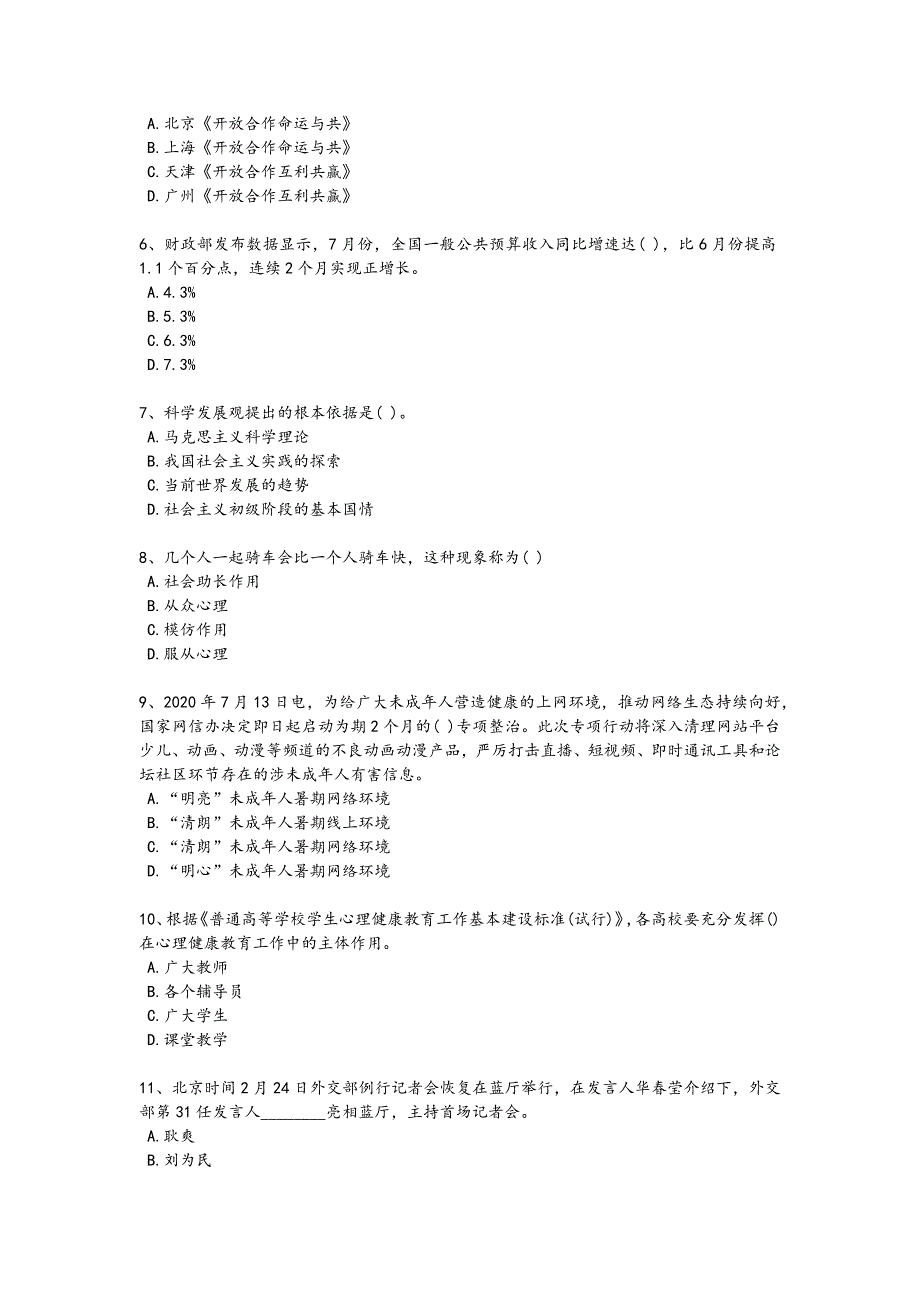 A. 北京《开放合作命运与共》
B. 上海《开放合作命运与共》
C. 天津《开放合作互利共赢》
D. 广州《开放合作互利共赢》

6、财政部发布数据显示，7月份，全国一般公共预算收入同比增速达( )，比6月份提高1.1个百分点，连续2个月实现正增长。
A. 4.3%
B. 5.3%
C. 6.3%
D. 7.3%

7、科学发展观提出的根本依据是( )。
A. 马克思主义科学理论
B. 我国社会主义实践的探索
C. 当前世界发展的趋势
D. 社会主义初级阶段的基本国情

8、几个人一起骑车会比一个人骑车快，这种现象称为( )
A. 社会助长作用
B. 从众心理
C. 模仿作用
D. 服从心理

9、2020年7月13日电，为给广大未成年人营造健康的上网环境，推动网络生态持续向好，国家网信办决定即日起启动为期2个月的( )专项整治。此次专项行动将深入清理网站平台少儿、动画、动漫等频道的不良动画动漫产品，严厉打击直播、短视频、即时通讯工具和论坛社区环节存在的涉未成年人有害信息。
A. “明亮”未成年人暑期网络环境
B. “清朗”未成年人暑期线上环境
C. “清朗”未成年人暑期网络环境
D. “明心”未成年人暑期网络环境

10、根据《普通高等学校学生心理健康教育工作基本建设标准(试行)》,各高校要充分发挥()在心理健康教育工作中的主体作用。
A. 广大教师
B. 各个辅导员
C. 广大学生
D. 课堂教学

11、北京时间2月24日外交部例行记者会恢复在蓝厅举行，在发言人华春莹介绍下，外交部第31任发言人________亮相蓝厅，主持首场记者会。
A. 耿爽
B. 刘为民